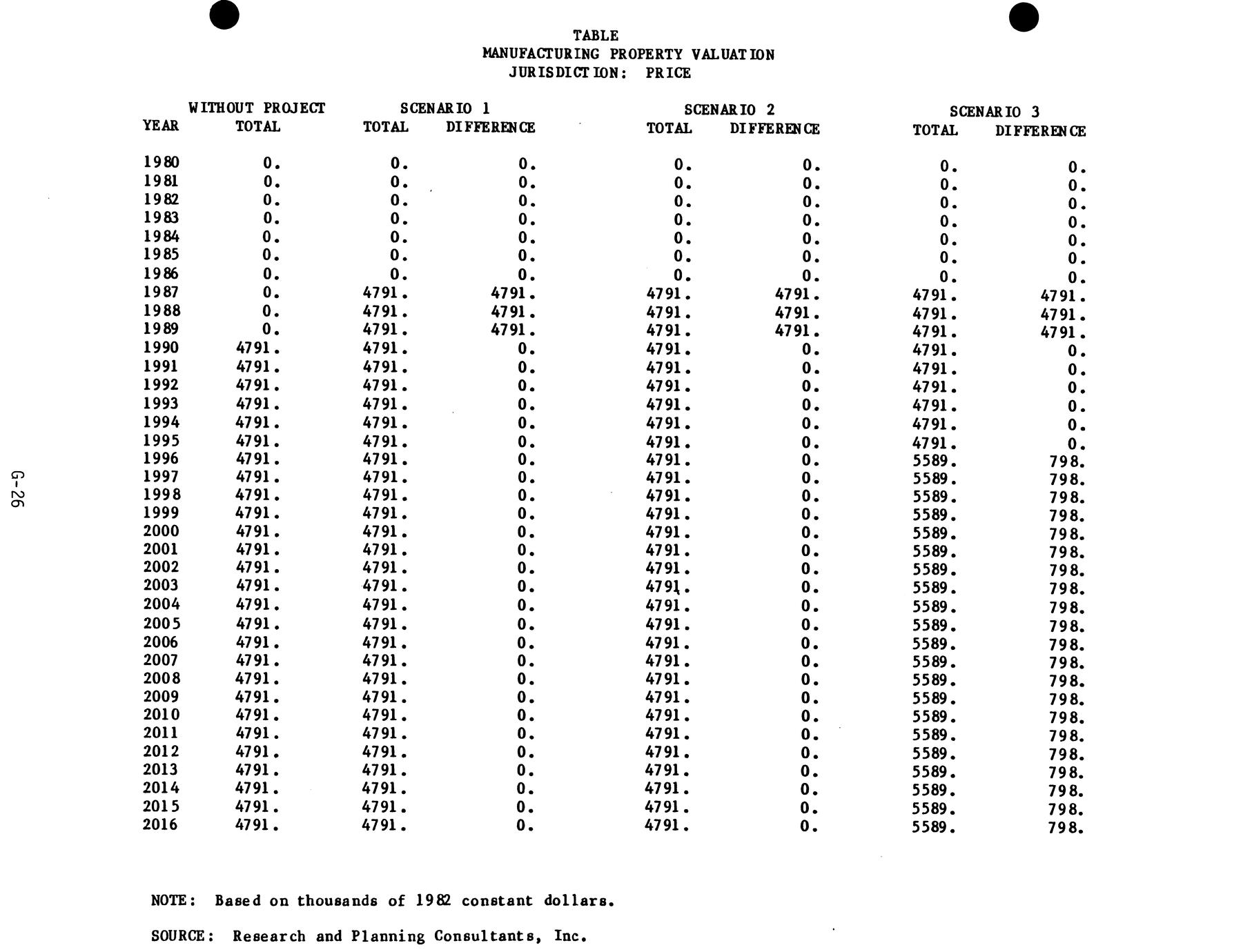 TABLE
MANUFACTURING PROPERTY VALUATION
JURISDICTION: PRICE

| YEAR | WITHOUT PROJECT TOTAL | SCENARIO 1 TOTAL | SCENARIO 1 DIFFERENCE | SCENARIO 2 TOTAL | SCENARIO 2 DIFFERENCE | SCENARIO 3 TOTAL | SCENARIO 3 DIFFERENCE |
|---|---|---|---|---|---|---|---|
| 1980 | 0. | 0. | 0. | 0. | 0. | 0. | 0. |
| 1981 | 0. | 0. | 0. | 0. | 0. | 0. | 0. |
| 1982 | 0. | 0. | 0. | 0. | 0. | 0. | 0. |
| 1983 | 0. | 0. | 0. | 0. | 0. | 0. | 0. |
| 1984 | 0. | 0. | 0. | 0. | 0. | 0. | 0. |
| 1985 | 0. | 0. | 0. | 0. | 0. | 0. | 0. |
| 1986 | 0. | 0. | 0. | 0. | 0. | 0. | 0. |
| 1987 | 0. | 4791. | 4791. | 4791. | 4791. | 4791. | 4791. |
| 1988 | 0. | 4791. | 4791. | 4791. | 4791. | 4791. | 4791. |
| 1989 | 0. | 4791. | 4791. | 4791. | 4791. | 4791. | 4791. |
| 1990 | 4791. | 4791. | 0. | 4791. | 0. | 4791. | 0. |
| 1991 | 4791. | 4791. | 0. | 4791. | 0. | 4791. | 0. |
| 1992 | 4791. | 4791. | 0. | 4791. | 0. | 4791. | 0. |
| 1993 | 4791. | 4791. | 0. | 4791. | 0. | 4791. | 0. |
| 1994 | 4791. | 4791. | 0. | 4791. | 0. | 4791. | 0. |
| 1995 | 4791. | 4791. | 0. | 4791. | 0. | 4791. | 0. |
| 1996 | 4791. | 4791. | 0. | 4791. | 0. | 5589. | 798. |
| 1997 | 4791. | 4791. | 0. | 4791. | 0. | 5589. | 798. |
| 1998 | 4791. | 4791. | 0. | 4791. | 0. | 5589. | 798. |
| 1999 | 4791. | 4791. | 0. | 4791. | 0. | 5589. | 798. |
| 2000 | 4791. | 4791. | 0. | 4791. | 0. | 5589. | 798. |
| 2001 | 4791. | 4791. | 0. | 4791. | 0. | 5589. | 798. |
| 2002 | 4791. | 4791. | 0. | 4791. | 0. | 5589. | 798. |
| 2003 | 4791. | 4791. | 0. | 4791. | 0. | 5589. | 798. |
| 2004 | 4791. | 4791. | 0. | 4791. | 0. | 5589. | 798. |
| 2005 | 4791. | 4791. | 0. | 4791. | 0. | 5589. | 798. |
| 2006 | 4791. | 4791. | 0. | 4791. | 0. | 5589. | 798. |
| 2007 | 4791. | 4791. | 0. | 4791. | 0. | 5589. | 798. |
| 2008 | 4791. | 4791. | 0. | 4791. | 0. | 5589. | 798. |
| 2009 | 4791. | 4791. | 0. | 4791. | 0. | 5589. | 798. |
| 2010 | 4791. | 4791. | 0. | 4791. | 0. | 5589. | 798. |
| 2011 | 4791. | 4791. | 0. | 4791. | 0. | 5589. | 798. |
| 2012 | 4791. | 4791. | 0. | 4791. | 0. | 5589. | 798. |
| 2013 | 4791. | 4791. | 0. | 4791. | 0. | 5589. | 798. |
| 2014 | 4791. | 4791. | 0. | 4791. | 0. | 5589. | 798. |
| 2015 | 4791. | 4791. | 0. | 4791. | 0. | 5589. | 798. |
| 2016 | 4791. | 4791. | 0. | 4791. | 0. | 5589. | 798. |

NOTE: Based on thousands of 1982 constant dollars.

SOURCE: Research and Planning Consultants, Inc.

G-26